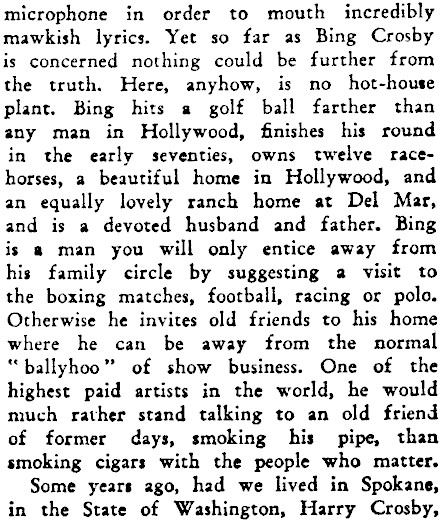 microphone in order to mouth incredibly mawkish lyrics. Yet so far as Bing Crosby is concerned nothing could be further from the truth. Here, anyhow, is no hot-house plant. Bing hits a golf ball farther than any man in Hollywood, finishes his round in the early seventies, owns twelve racehorses, a beautiful home in Hollywood, and an equally lovely ranch home at Del Mar, and is a devoted husband and father. Bing is a man you will only entice away from his family circle by suggesting a visit to the boxing matches, football, racing or polo. Otherwise he invites old friends to his home where he can be away from the normal "ballyhoo" of show business. One of the highest paid artists in the world, he would much rather stand talking to an old friend of former days, smoking his pipe, than smoking cigars with the people who matter.

Some years ago, had we lived in Spokane, in the State of Washington, Harry Crosby,